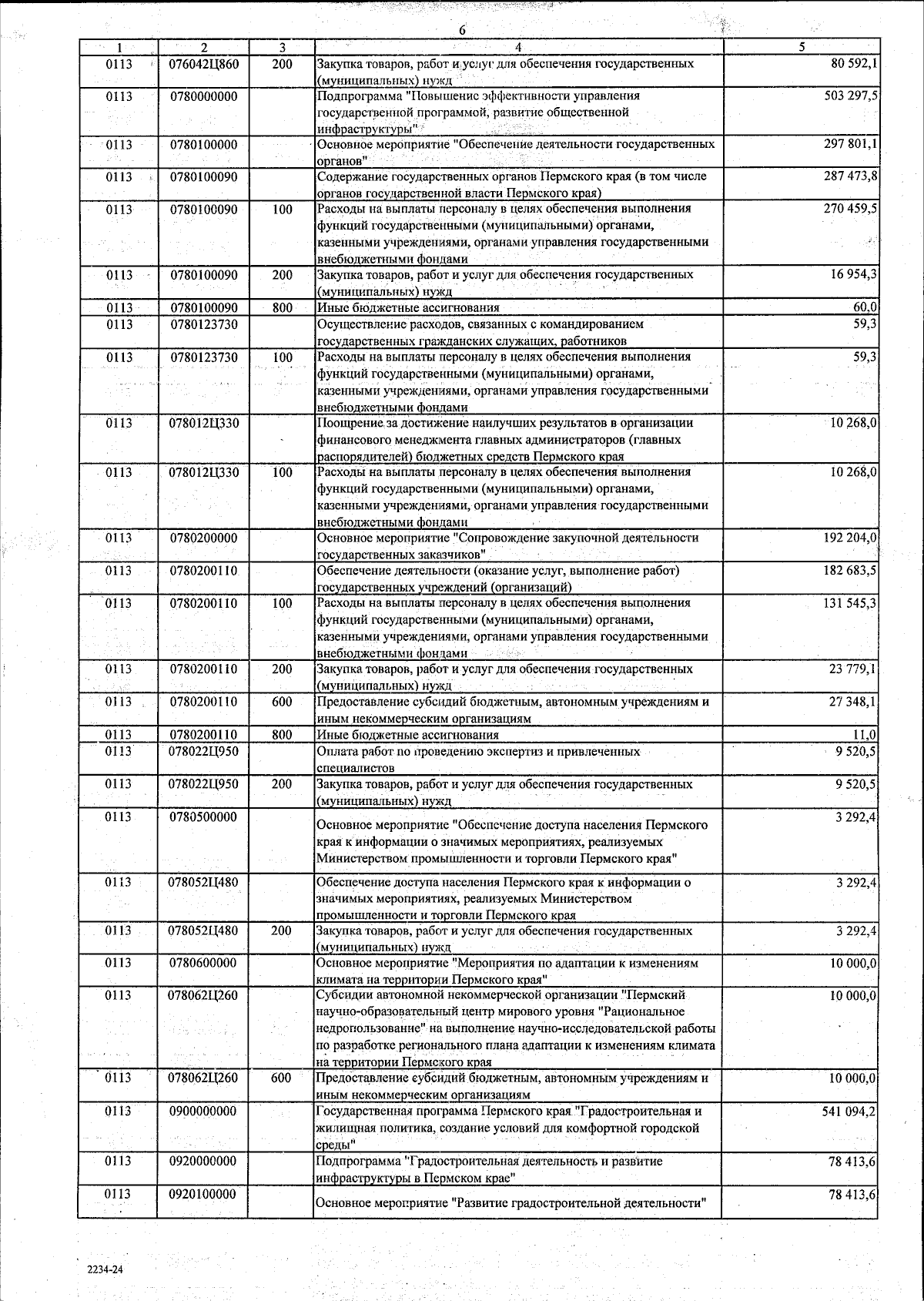 6

| 1 | 2 | 3 | 4 | 5 |
|---|---|---|---|---|
| 0113 | 076042Ц860 | 200 | Закупка товаров, работ и услуг для обеспечения государственных (муниципальных) нужд | 80 592,1 |
| 0113 | 0780000000 | | Подпрограмма "Повышение эффективности управления государственной программой, развитие общественной инфраструктуры" | 503 297,5 |
| 0113 | 0780100000 | | Основное мероприятие "Обеспечение деятельности государственных органов" | 297 801,1 |
| 0113 | 0780100090 | | Содержание государственных органов Пермского края (в том числе органов государственной власти Пермского края) | 287 473,8 |
| 0113 | 0780100090 | 100 | Расходы на выплаты персоналу в целях обеспечения выполнения функций государственными (муниципальными) органами, казенными учреждениями, органами управления государственными внебюджетными фондами | 270 459,5 |
| 0113 | 0780100090 | 200 | Закупка товаров, работ и услуг для обеспечения государственных (муниципальных) нужд | 16 954,3 |
| 0113 | 0780100090 | 800 | Иные бюджетные ассигнования | 60,0 |
| 0113 | 0780123730 | | Осуществление расходов, связанных с командированием государственных гражданских служащих, работников | 59,3 |
| 0113 | 0780123730 | 100 | Расходы на выплаты персоналу в целях обеспечения выполнения функций государственными (муниципальными) органами, казенными учреждениями, органами управления государственными внебюджетными фондами | 59,3 |
| 0113 | 078012Ц330 | | Поощрение за достижение наилучших результатов в организации финансового менеджмента главных администраторов (главных распорядителей) бюджетных средств Пермского края | 10 268,0 |
| 0113 | 078012Ц330 | 100 | Расходы на выплаты персоналу в целях обеспечения выполнения функций государственными (муниципальными) органами, казенными учреждениями, органами управления государственными внебюджетными фондами | 10 268,0 |
| 0113 | 0780200000 | | Основное мероприятие "Сопровождение закупочной деятельности государственных заказчиков" | 192 204,0 |
| 0113 | 0780200110 | | Обеспечение деятельности (оказание услуг, выполнение работ) государственных учреждений (организаций) | 182 683,5 |
| 0113 | 0780200110 | 100 | Расходы на выплаты персоналу в целях обеспечения выполнения функций государственными (муниципальными) органами, казенными учреждениями, органами управления государственными внебюджетными фондами | 131 545,3 |
| 0113 | 0780200110 | 200 | Закупка товаров, работ и услуг для обеспечения государственных (муниципальных) нужд | 23 779,1 |
| 0113 | 0780200110 | 600 | Предоставление субсидий бюджетным, автономным учреждениям и иным некоммерческим организациям | 27 348,1 |
| 0113 | 0780200110 | 800 | Иные бюджетные ассигнования | 11,0 |
| 0113 | 078022Ц950 | | Оплата работ по проведению экспертиз и привлеченных специалистов | 9 520,5 |
| 0113 | 078022Ц950 | 200 | Закупка товаров, работ и услуг для обеспечения государственных (муниципальных) нужд | 9 520,5 |
| 0113 | 0780500000 | | Основное мероприятие "Обеспечение доступа населения Пермского края к информации о значимых мероприятиях, реализуемых Министерством промышленности и торговли Пермского края" | 3 292,4 |
| 0113 | 078052Ц480 | | Обеспечение доступа населения Пермского края к информации о значимых мероприятиях, реализуемых Министерством промышленности и торговли Пермского края | 3 292,4 |
| 0113 | 078052Ц480 | 200 | Закупка товаров, работ и услуг для обеспечения государственных (муниципальных) нужд | 3 292,4 |
| 0113 | 0780600000 | | Основное мероприятие "Мероприятия по адаптации к изменениям климата на территории Пермского края" | 10 000,0 |
| 0113 | 078062Ц260 | | Субсидии автономной некоммерческой организации "Пермский научно-образовательный центр мирового уровня "Рациональное недропользование" на выполнение научно-исследовательской работы по разработке регионального плана адаптации к изменениям климата на территории Пермского края | 10 000,0 |
| 0113 | 078062Ц260 | 600 | Предоставление субсидий бюджетным, автономным учреждениям и иным некоммерческим организациям | 10 000,0 |
| 0113 | 0900000000 | | Государственная программа Пермского края "Градостроительная и жилищная политика, создание условий для комфортной городской среды" | 541 094,2 |
| 0113 | 0920000000 | | Подпрограмма "Градостроительная деятельность и развитие инфраструктуры в Пермском крае" | 78 413,6 |
| 0113 | 0920100000 | | Основное мероприятие "Развитие градостроительной деятельности" | 78 413,6 |

2234-24